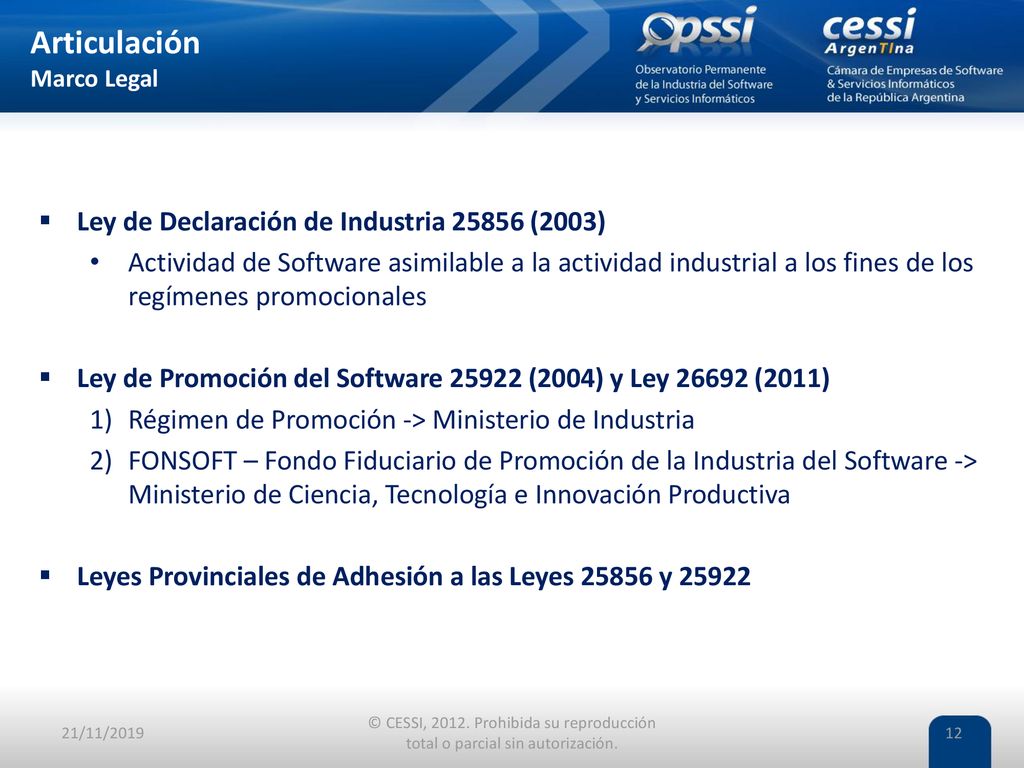 Articulación
Marco Legal

opssi
Observatorio Permanente de la Industria del Software y Servicios Informáticos

cessi ArgenTIna
Cámara de Empresas de Software & Servicios Informáticos de la República Argentina

▪ Ley de Declaración de Industria 25856 (2003)
• Actividad de Software asimilable a la actividad industrial a los fines de los regímenes promocionales

▪ Ley de Promoción del Software 25922 (2004) y Ley 26692 (2011)
1) Régimen de Promoción -> Ministerio de Industria
2) FONSOFT – Fondo Fiduciario de Promoción de la Industria del Software -> Ministerio de Ciencia, Tecnología e Innovación Productiva

▪ Leyes Provinciales de Adhesión a las Leyes 25856 y 25922

21/11/2019

© CESSI, 2012. Prohibida su reproducción total o parcial sin autorización.

12